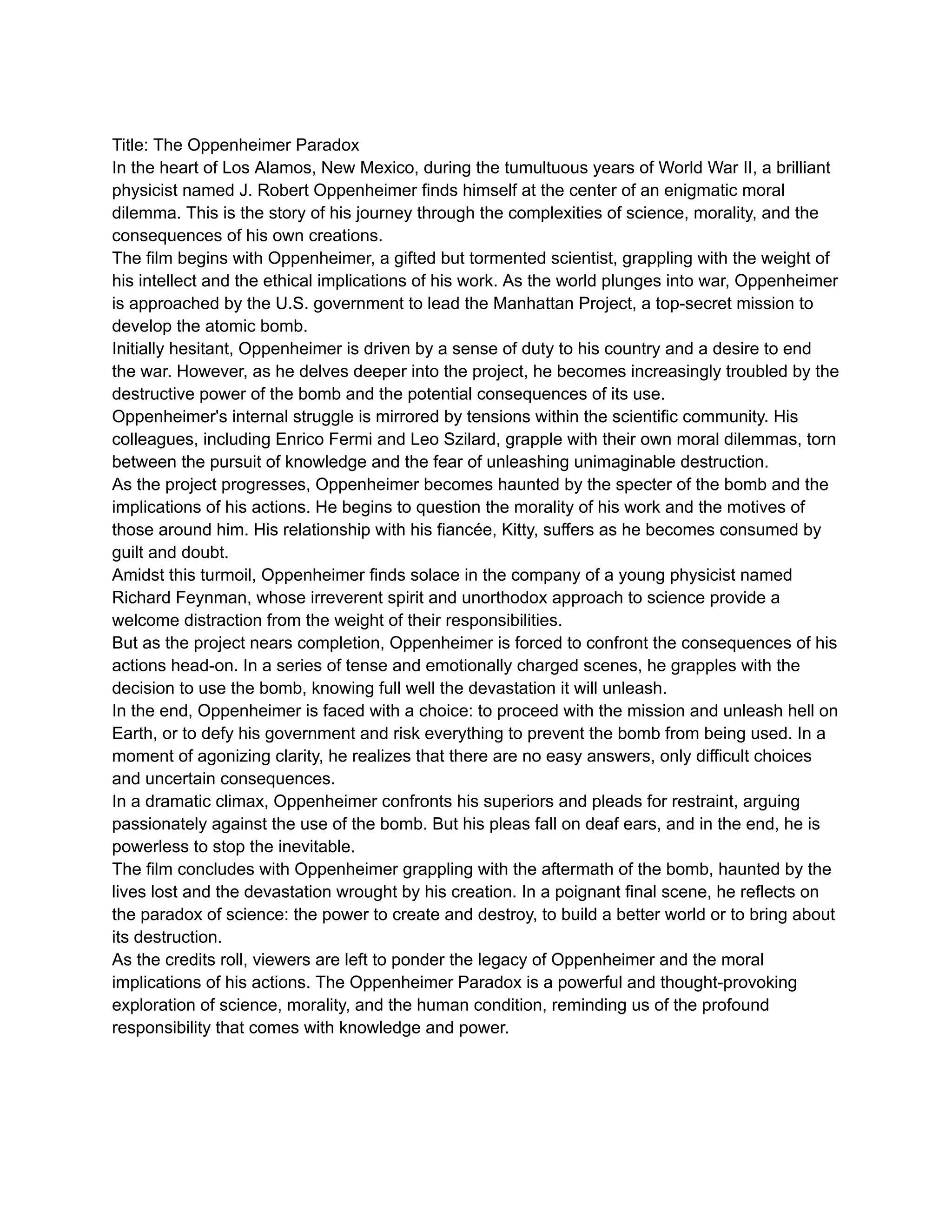 Title: The Oppenheimer Paradox
In the heart of Los Alamos, New Mexico, during the tumultuous years of World War II, a brilliant physicist named J. Robert Oppenheimer finds himself at the center of an enigmatic moral dilemma. This is the story of his journey through the complexities of science, morality, and the consequences of his own creations.
The film begins with Oppenheimer, a gifted but tormented scientist, grappling with the weight of his intellect and the ethical implications of his work. As the world plunges into war, Oppenheimer is approached by the U.S. government to lead the Manhattan Project, a top-secret mission to develop the atomic bomb.
Initially hesitant, Oppenheimer is driven by a sense of duty to his country and a desire to end the war. However, as he delves deeper into the project, he becomes increasingly troubled by the destructive power of the bomb and the potential consequences of its use.
Oppenheimer's internal struggle is mirrored by tensions within the scientific community. His colleagues, including Enrico Fermi and Leo Szilard, grapple with their own moral dilemmas, torn between the pursuit of knowledge and the fear of unleashing unimaginable destruction.
As the project progresses, Oppenheimer becomes haunted by the specter of the bomb and the implications of his actions. He begins to question the morality of his work and the motives of those around him. His relationship with his fiancée, Kitty, suffers as he becomes consumed by guilt and doubt.
Amidst this turmoil, Oppenheimer finds solace in the company of a young physicist named Richard Feynman, whose irreverent spirit and unorthodox approach to science provide a welcome distraction from the weight of their responsibilities.
But as the project nears completion, Oppenheimer is forced to confront the consequences of his actions head-on. In a series of tense and emotionally charged scenes, he grapples with the decision to use the bomb, knowing full well the devastation it will unleash.
In the end, Oppenheimer is faced with a choice: to proceed with the mission and unleash hell on Earth, or to defy his government and risk everything to prevent the bomb from being used. In a moment of agonizing clarity, he realizes that there are no easy answers, only difficult choices and uncertain consequences.
In a dramatic climax, Oppenheimer confronts his superiors and pleads for restraint, arguing passionately against the use of the bomb. But his pleas fall on deaf ears, and in the end, he is powerless to stop the inevitable.
The film concludes with Oppenheimer grappling with the aftermath of the bomb, haunted by the lives lost and the devastation wrought by his creation. In a poignant final scene, he reflects on the paradox of science: the power to create and destroy, to build a better world or to bring about its destruction.
As the credits roll, viewers are left to ponder the legacy of Oppenheimer and the moral implications of his actions. The Oppenheimer Paradox is a powerful and thought-provoking exploration of science, morality, and the human condition, reminding us of the profound responsibility that comes with knowledge and power.